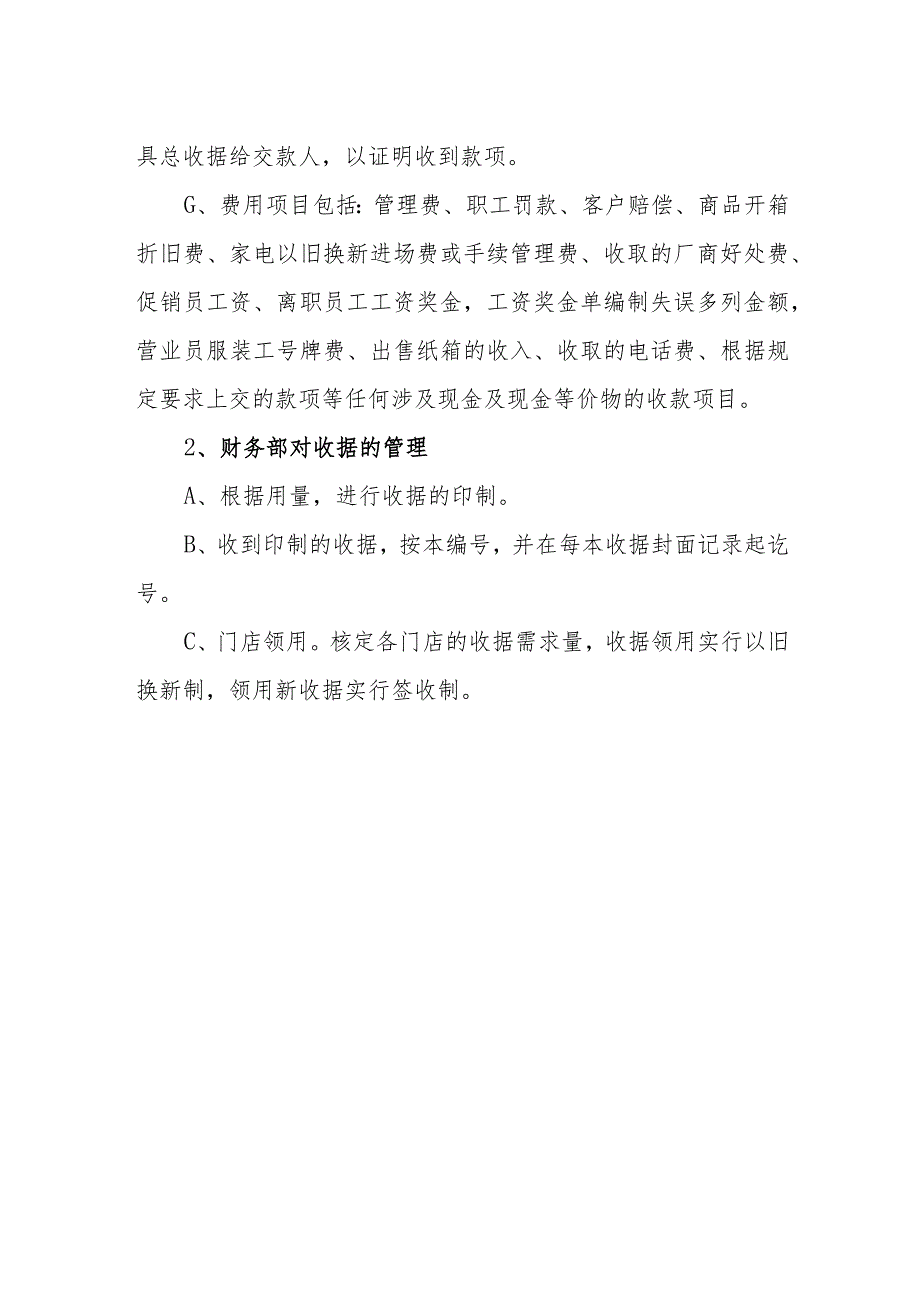 具总收据给交款人，以证明收到款项。

G、费用项目包括：管理费、职工罚款、客户赔偿、商品开箱折旧费、家电以旧换新进场费或手续管理费、收取的厂商好处费、促销员工资、离职员工工资奖金，工资奖金单编制失误多列金额，营业员服装工号牌费、出售纸箱的收入、收取的电话费、根据规定要求上交的款项等任何涉及现金及现金等价物的收款项目。

2、财务部对收据的管理

A、根据用量，进行收据的印制。

B、收到印制的收据，按本编号，并在每本收据封面记录起讫号。

C、门店领用。核定各门店的收据需求量，收据领用实行以旧换新制，领用新收据实行签收制。